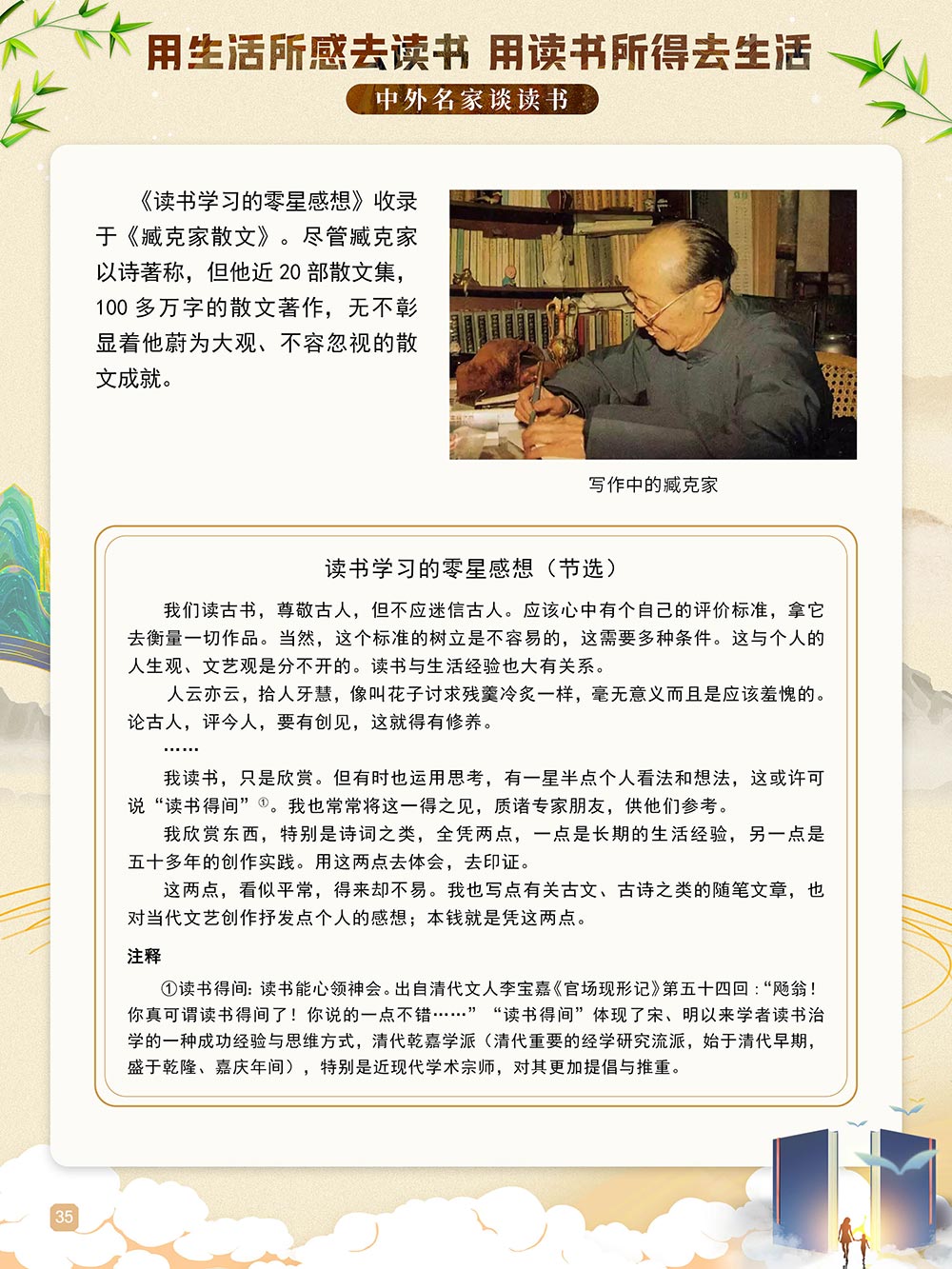 用生活所感去读书 用读书所得去生活

中外名家谈读书

《读书学习的零星感想》收录于《臧克家散文》。尽管臧克家以诗著称，但他近 20 部散文集，100 多万字的散文著作，无不彰显着他蔚为大观、不容忽视的散文成就。

写作中的臧克家

读书学习的零星感想（节选）

我们读古书，尊敬古人，但不应迷信古人。应该心中有个自己的评价标准，拿它去衡量一切作品。当然，这个标准的树立是不容易的，这需要多种条件。这与个人的人生观、文艺观是分不开的。读书与生活经验也大有关系。

人云亦云，拾人牙慧，像叫花子讨求残羹冷炙一样，毫无意义而且是应该羞愧的。论古人，评今人，要有创见，这就得有修养。

……

我读书，只是欣赏。但有时也运用思考，有一星半点个人看法和想法，这或许可说“读书得间”①。我也常常将这一得之见，质诸专家朋友，供他们参考。

我欣赏东西，特别是诗词之类，全凭两点，一点是长期的生活经验，另一点是五十多年的创作实践。用这两点去体会，去印证。

这两点，看似平常，得来却不易。我也写点有关古文、古诗之类的随笔文章，也对当代文艺创作抒发点个人的感想；本钱就是凭这两点。

注释

①读书得间：读书能心领神会。出自清代文人李宝嘉《官场现形记》第五十四回：“飏翁！你真可谓读书得间了！你说的一点不错……”“读书得间”体现了宋、明以来学者读书治学的一种成功经验与思维方式，清代乾嘉学派（清代重要的经学研究流派，始于清代早期，盛于乾隆、嘉庆年间），特别是近现代学术宗师，对其更加提倡与推重。

35